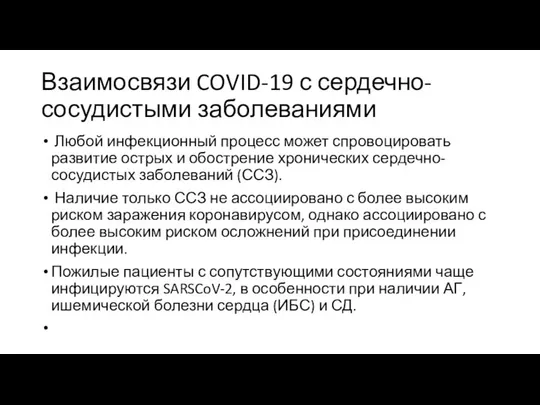 Взаимосвязи COVID-19 с сердечно-сосудистыми заболеваниями

• Любой инфекционный процесс может спровоцировать развитие острых и обострение хронических сердечно-сосудистых заболеваний (ССЗ).

• Наличие только ССЗ не ассоциировано с более высоким риском заражения коронавирусом, однако ассоциировано с более высоким риском осложнений при присоединении инфекции.

• Пожилые пациенты с сопутствующими состояниями чаще инфицируются SARSCoV-2, в особенности при наличии АГ, ишемической болезни сердца (ИБС) и СД.

•